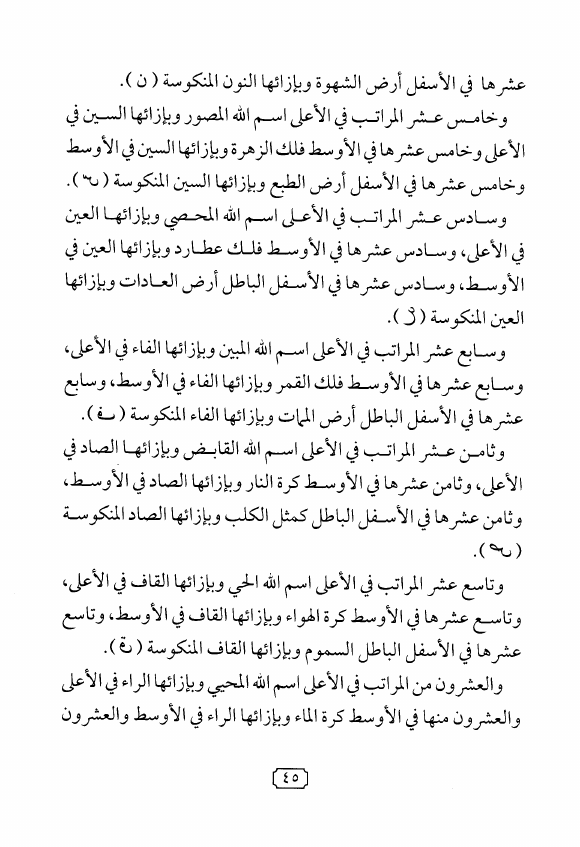 عشرها في الأسفل أرض الشهوة وبإزائها النون المنكوسة ( ن ).

وخامس عشر المراتب في الأعلى اسم الله المصور وبإزائها السين في الأعلى وخامس عشرها في الأوسط فلك الزهرة وبإزائها السين في الأوسط وخامس عشرها في الأسفل أرض الطبع وبإزائها السين المنكوسة ( س ).

وسادس عشر المراتب في الأعلى اسم الله المحصي وبإزائها العين في الأعلى، وسادس عشرها في الأوسط فلك عطارد وبإزائها العين في الأوسط، وسادس عشرها في الأسفل الباطل أرض العادات وبإزائها العين المنكوسة ( ع ).

وسابع عشر المراتب في الأعلى اسم الله المبين وبإزائها الفاء في الأعلى، وسابع عشرها في الأوسط فلك القمر وبإزائها الفاء في الأوسط، وسابع عشرها في الأسفل الباطل أرض المهات وبإزائها الفاء المنكوسة ( ف ).

وثامن عشر المراتب في الأعلى اسم الله القابض وبإزائها الصاد في الأعلى، وثامن عشرها في الأوسط كرة النار وبإزائها الصاد في الأوسط، وثامن عشرها في الأسفل الباطل كمثل الكلب وبإزائها الصاد المنكوسة ( ص ).

وتاسع عشر المراتب في الأعلى اسم الله الحي وبإزائها القاف في الأعلى، وتاسع عشرها في الأوسط كرة الهواء وبإزائها القاف في الأوسط، وتاسع عشرها في الأسفل الباطل السموم وبإزائها القاف المنكوسة ( ق ).

والعشرون من المراتب في الأعلى اسم الله المحيي وبإزائها الراء في الأعلى والعشرون منها في الأوسط كرة الماء وبإزائها الراء في الأوسط والعشرون

٤٥